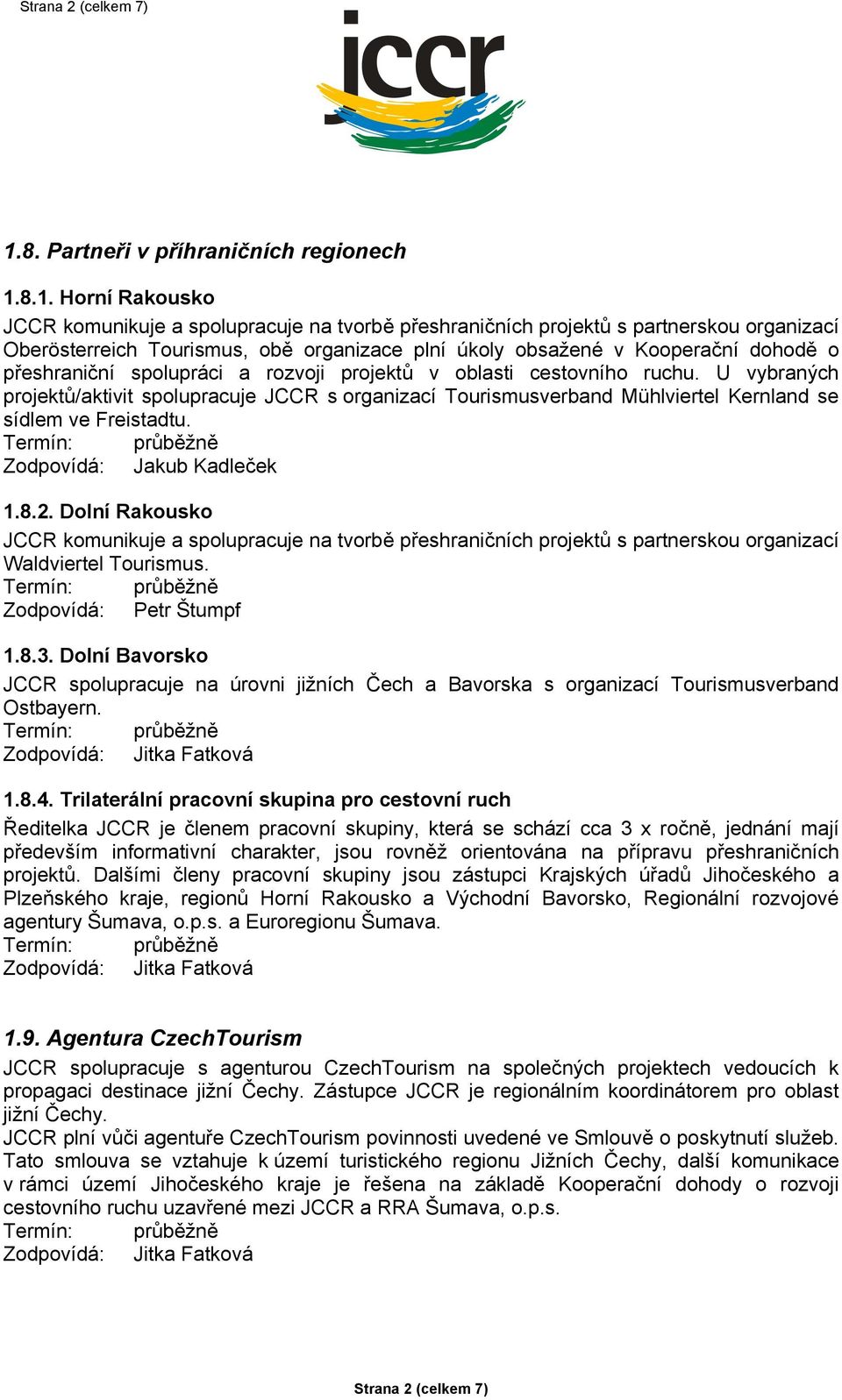 Strana 2 (celkem 7)

jccr

1.8. Partneři v příhraničních regionech

1.8.1. Horní Rakousko
JCCR komunikuje a spolupracuje na tvorbě přeshraničních projektů s partnerskou organizací Oberösterreich Tourismus, obě organizace plní úkoly obsažené v Kooperační dohodě o přeshraniční spolupráci a rozvoji projektů v oblasti cestovního ruchu. U vybraných projektů/aktivit spolupracuje JCCR s organizací Tourismusverband Mühlviertel Kernland se sídlem ve Freistadtu.
Termín: průběžně
Zodpovídá: Jakub Kadleček

1.8.2. Dolní Rakousko
JCCR komunikuje a spolupracuje na tvorbě přeshraničních projektů s partnerskou organizací Waldviertel Tourismus.
Termín: průběžně
Zodpovídá: Petr Štumpf

1.8.3. Dolní Bavorsko
JCCR spolupracuje na úrovni jižních Čech a Bavorska s organizací Tourismusverband Ostbayern.
Termín: průběžně
Zodpovídá: Jitka Fatková

1.8.4. Trilaterální pracovní skupina pro cestovní ruch
Ředitelka JCCR je členem pracovní skupiny, která se schází cca 3 x ročně, jednání mají především informativní charakter, jsou rovněž orientována na přípravu přeshraničních projektů. Dalšími členy pracovní skupiny jsou zástupci Krajských úřadů Jihočeského a Plzeňského kraje, regionů Horní Rakousko a Východní Bavorsko, Regionální rozvojové agentury Šumava, o.p.s. a Euroregionu Šumava.
Termín: průběžně
Zodpovídá: Jitka Fatková

1.9. Agentura CzechTourism
JCCR spolupracuje s agenturou CzechTourism na společných projektech vedoucích k propagaci destinace jižní Čechy. Zástupce JCCR je regionálním koordinátorem pro oblast jižní Čechy.
JCCR plní vůči agentuře CzechTourism povinnosti uvedené ve Smlouvě o poskytnutí služeb. Tato smlouva se vztahuje k území turistického regionu Jižních Čechy, další komunikace v rámci území Jihočeského kraje je řešena na základě Kooperační dohody o rozvoji cestovního ruchu uzavřené mezi JCCR a RRA Šumava, o.p.s.
Termín: průběžně
Zodpovídá: Jitka Fatková

Strana 2 (celkem 7)